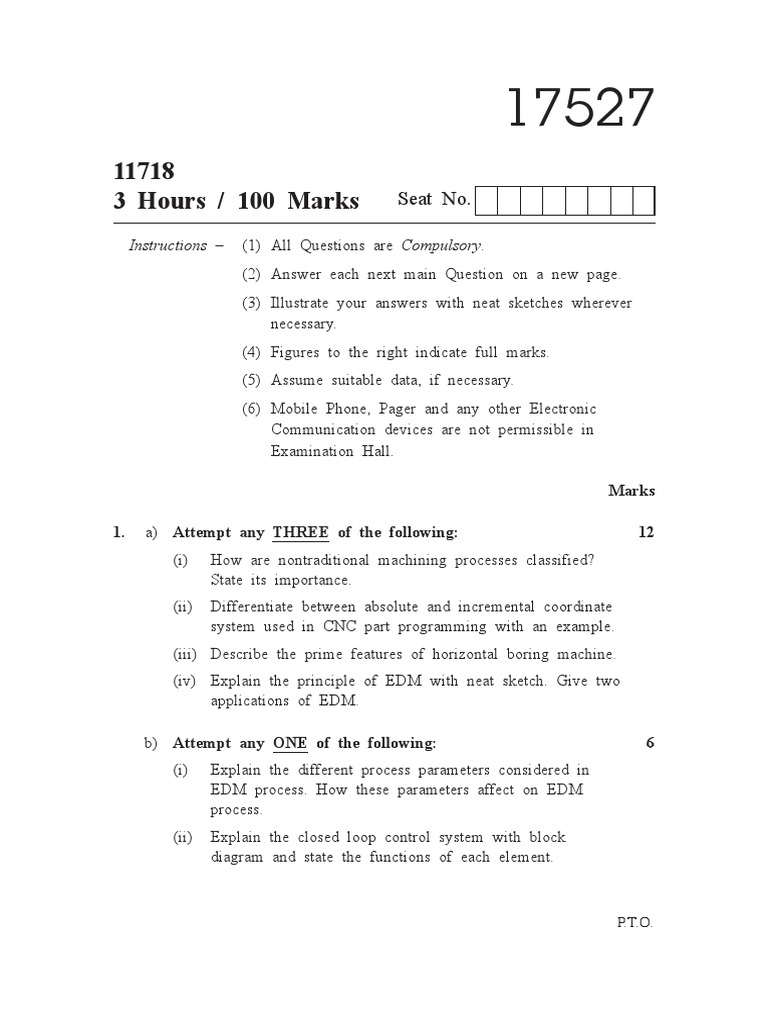 17527

11718
3 Hours / 100 Marks

Seat No.

Instructions – (1) All Questions are Compulsory.

(2) Answer each next main Question on a new page.

(3) Illustrate your answers with neat sketches wherever necessary.

(4) Figures to the right indicate full marks.

(5) Assume suitable data, if necessary.

(6) Mobile Phone, Pager and any other Electronic Communication devices are not permissible in Examination Hall.

Marks

1. a) Attempt any THREE of the following: 12

(i) How are nontraditional machining processes classified? State its importance.

(ii) Differentiate between absolute and incremental coordinate system used in CNC part programming with an example.

(iii) Describe the prime features of horizontal boring machine.

(iv) Explain the principle of EDM with neat sketch. Give two applications of EDM.

b) Attempt any ONE of the following: 6

(i) Explain the different process parameters considered in EDM process. How these parameters affect on EDM process.

(ii) Explain the closed loop control system with block diagram and state the functions of each element.

P.T.O.